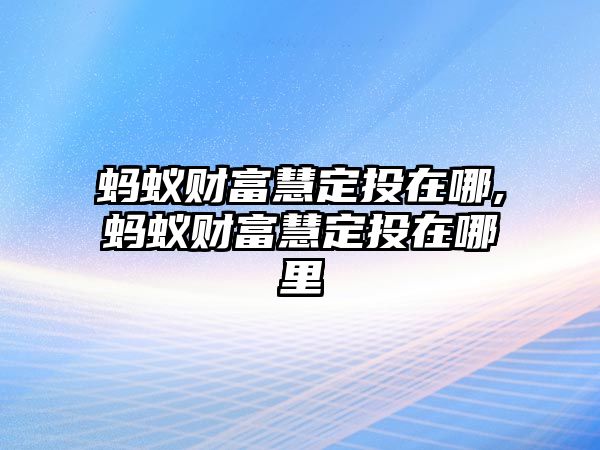 蚂蚁财富慧定投在哪,蚂蚁财富慧定投在哪里